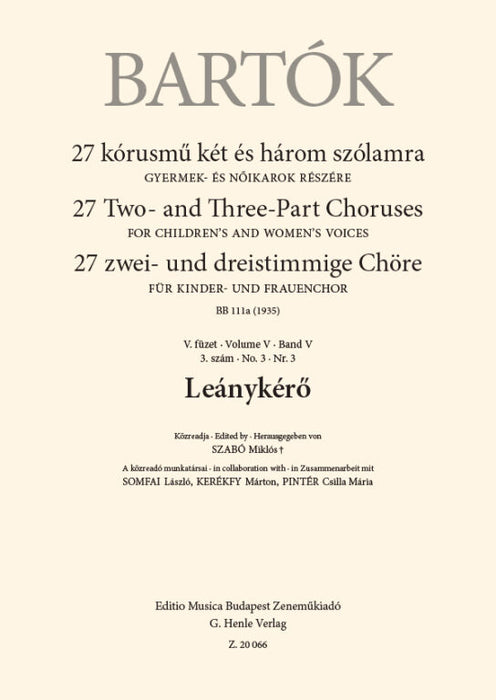 BARTÓK

27 kórusmű két és három szólamra
GYERMEK- ÉS NŐIKAROK RÉSZÉRE
27 Two- and Three-Part Choruses
FOR CHILDREN'S AND WOMEN'S VOICES
27 zwei- und dreistimmige Chöre
FÜR KINDER- UND FRAUENCHOR
BB 111a (1935)

V. füzet · Volume V · Band V
3. szám · No. 3 · Nr. 3

Leánykérő

Közreadja · Edited by · Herausgegeben von
SZABÓ Miklós †
A közreadó munkatársai · in collaboration with · in Zusammenarbeit mit
SOMFAI László, KERÉKFY Márton, PINTÉR Csilla Mária

Editio Musica Budapest Zeneműkiadó
G. Henle Verlag
Z. 20 066